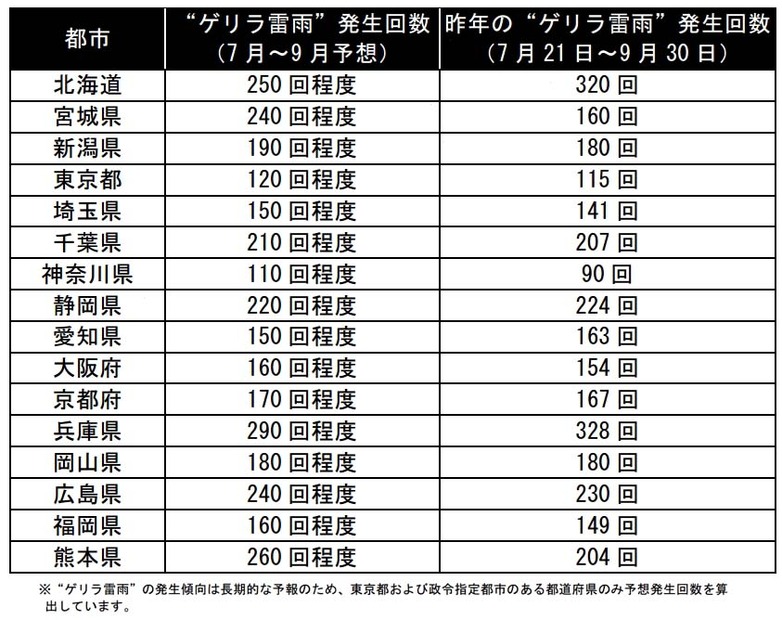 | 都市 | “ゲリラ雷雨”発生回数（7月～9月予想） | 昨年の“ゲリラ雷雨”発生回数（7月21日～9月30日） |
|---|---|---|
| 北海道 | 250回程度 | 320回 |
| 宮城県 | 240回程度 | 160回 |
| 新潟県 | 190回程度 | 180回 |
| 東京都 | 120回程度 | 115回 |
| 埼玉県 | 150回程度 | 141回 |
| 千葉県 | 210回程度 | 207回 |
| 神奈川県 | 110回程度 | 90回 |
| 静岡県 | 220回程度 | 224回 |
| 愛知県 | 150回程度 | 163回 |
| 大阪府 | 160回程度 | 154回 |
| 京都府 | 170回程度 | 167回 |
| 兵庫県 | 290回程度 | 328回 |
| 岡山県 | 180回程度 | 180回 |
| 広島県 | 240回程度 | 230回 |
| 福岡県 | 160回程度 | 149回 |
| 熊本県 | 260回程度 | 204回 |

※“ゲリラ雷雨”の発生傾向は長期的な予報のため、東京都および政令指定都市のある都道府県のみ予想発生回数を算出しています。